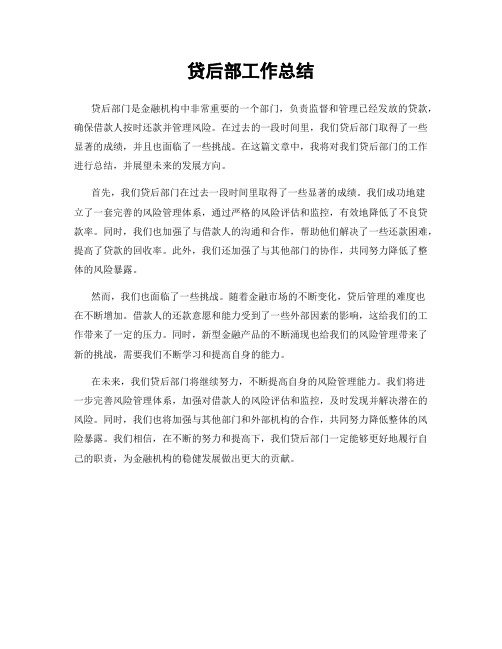 贷后部工作总结

贷后部门是金融机构中非常重要的一个部门，负责监督和管理已经发放的贷款，确保借款人按时还款并管理风险。在过去的一段时间里，我们贷后部门取得了一些显著的成绩，并且也面临了一些挑战。在这篇文章中，我将对我们贷后部门的工作进行总结，并展望未来的发展方向。

首先，我们贷后部门在过去一段时间里取得了一些显著的成绩。我们成功地建立了一套完善的风险管理体系，通过严格的风险评估和监控，有效地降低了不良贷款率。同时，我们也加强了与借款人的沟通和合作，帮助他们解决了一些还款困难，提高了贷款的回收率。此外，我们还加强了与其他部门的协作，共同努力降低了整体的风险暴露。

然而，我们也面临了一些挑战。随着金融市场的不断变化，贷后管理的难度也在不断增加。借款人的还款意愿和能力受到了一些外部因素的影响，这给我们的工作带来了一定的压力。同时，新型金融产品的不断涌现也给我们的风险管理带来了新的挑战，需要我们不断学习和提高自身的能力。

在未来，我们贷后部门将继续努力，不断提高自身的风险管理能力。我们将进一步完善风险管理体系，加强对借款人的风险评估和监控，及时发现并解决潜在的风险。同时，我们也将加强与其他部门和外部机构的合作，共同努力降低整体的风险暴露。我们相信，在不断的努力和提高下，我们贷后部门一定能够更好地履行自己的职责，为金融机构的稳健发展做出更大的贡献。